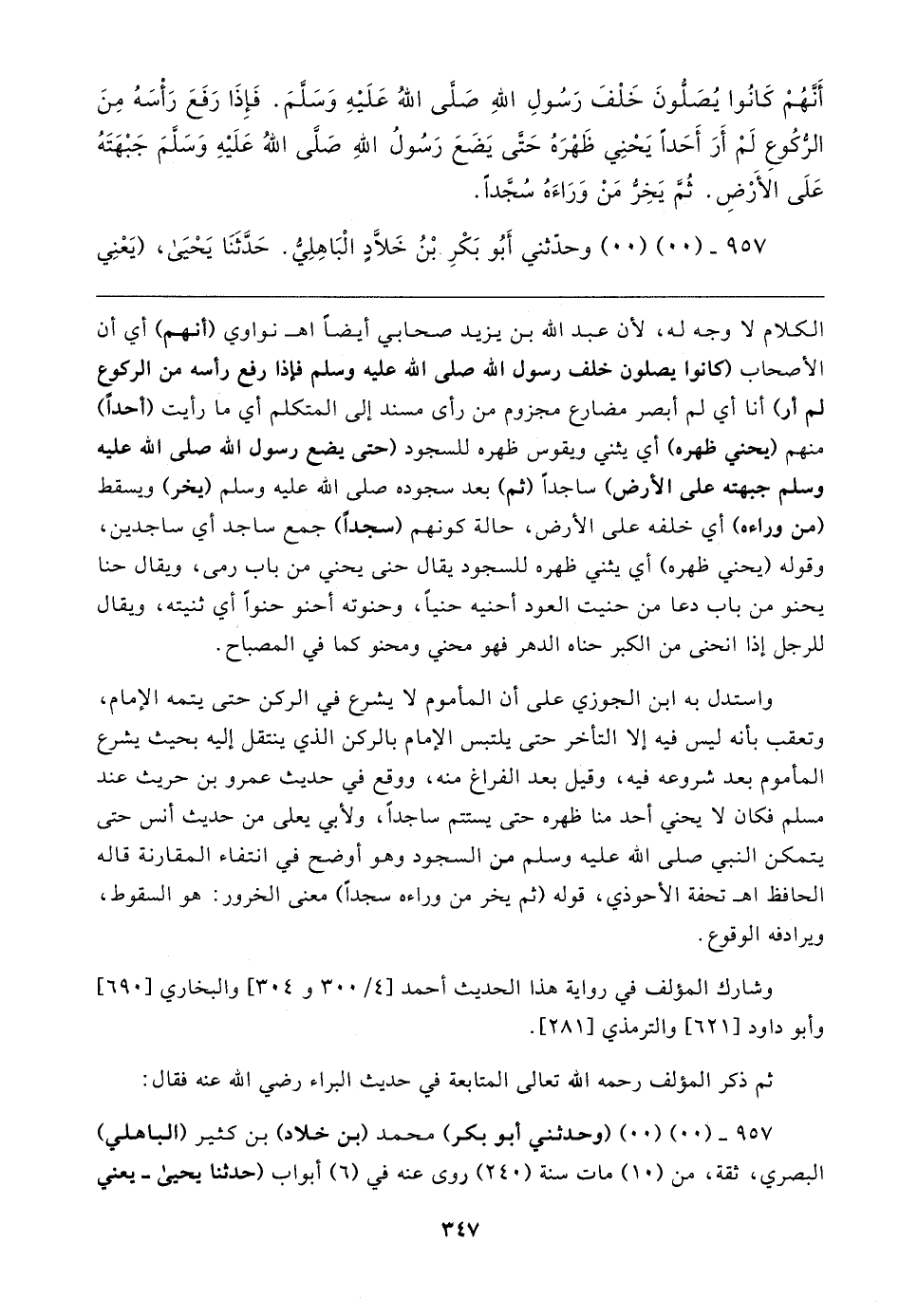 أَنَّهُمْ كَانُوا يُصَلُّونَ خَلْفَ رَسُولِ اللهِ صَلَّى اللهُ عَلَيْهِ وَسَلَّمَ. فَإِذَا رَفَعَ رَأْسَهُ مِنَ الرُّكُوعِ لَمْ أَرَ أَحَداً يَحْنِي ظَهْرَهُ حَتَّى يَضَعَ رَسُولُ اللهِ صَلَّى اللهُ عَلَيْهِ وَسَلَّمَ جَبْهَتَهُ عَلَى الأَرْضِ. ثُمَّ يَخِرُّ مَنْ وَرَاءَهُ سُجَّداً.

٩٥٧ ـ (٠٠) (٠٠) وحدّثني أَبُو بَكْرِ بْنُ خَلَّادٍ الْبَاهِلِيُّ. حَدَّثَنَا يَحْيَىٰ، (يَعْنِي

الكلام لا وجه له، لأن عبد الله بن يزيد صحابي أيضاً اهـ نواوي (أنهم) أي أن الأصحاب (كانوا يصلون خلف رسول الله صلى الله عليه وسلم فإذا رفع رأسه من الركوع لم أر) أنا أي لم أبصر مضارع مجزوم من رأى مسند إلى المتكلم أي ما رأيت (أحداً) منهم (يحني ظهره) أي يثني ويقوس ظهره للسجود (حتى يضع رسول الله صلى الله عليه وسلم جبهته على الأرض) ساجداً (ثم) بعد سجوده صلى الله عليه وسلم (يخر) ويسقط (من وراءه) أي خلفه على الأرض، حالة كونهم (سجداً) جمع ساجد أي ساجدين، وقوله (يحني ظهره) أي يثني ظهره للسجود يقال حنى يحني من باب رمى، ويقال حنا يحنو من باب دعا من حنيت العود أحنيه حنياً، وحنوته أحنو حنواً أي ثنيته، ويقال للرجل إذا انحنى من الكبر حناه الدهر فهو محني ومحنو كما في المصباح.

واستدل به ابن الجوزي على أن المأموم لا يشرع في الركن حتى يتمه الإمام، وتعقب بأنه ليس فيه إلا التأخر حتى يلتبس الإمام بالركن الذي ينتقل إليه بحيث يشرع المأموم بعد شروعه فيه، وقيل بعد الفراغ منه، ووقع في حديث عمرو بن حريث عند مسلم فكان لا يحني أحد منا ظهره حتى يستتم ساجداً، ولأبي يعلى من حديث أنس حتى يتمكن النبي صلى الله عليه وسلم من السجود وهو أوضح في انتفاء المقارنة قاله الحافظ اهـ تحفة الأحوذي، قوله (ثم يخر من وراءه سجداً) معنى الخرور: هو السقوط، ويرادفه الوقوع.

وشارك المؤلف في رواية هذا الحديث أحمد [٤/ ٣٠٠ و ٣٠٤] والبخاري [٦٩٠] وأبو داود [٦٢١] والترمذي [٢٨١].

ثم ذكر المؤلف رحمه الله تعالى المتابعة في حديث البراء رضي الله عنه فقال:

٩٥٧ ـ (٠٠) (٠٠) (وحدثني أبو بكر) محمد (بن خلاد) بن كثير (الباهلي) البصري، ثقة، من (١٠) مات سنة (٢٤٠) روى عنه في (٦) أبواب (حدثنا يحيىٰ ـ يعني

٣٤٧